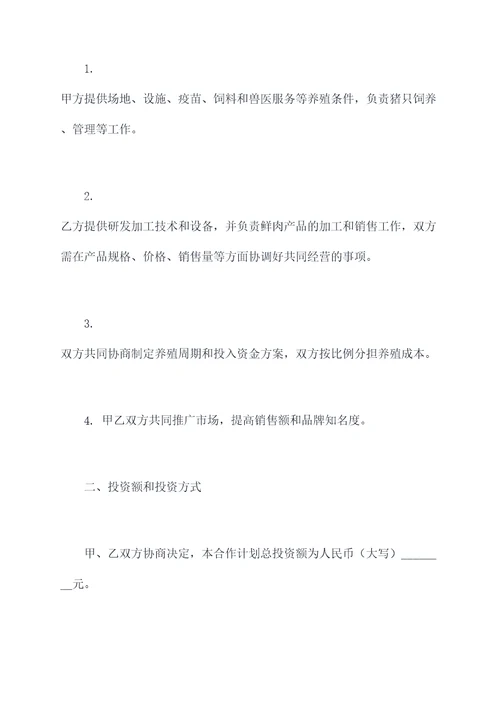 1.

甲方提供场地、设施、疫苗、饲料和兽医服务等养殖条件，负责猪只饲养、管理等工作。

2.

乙方提供研发加工技术和设备，并负责鲜肉产品的加工和销售工作，双方需在产品规格、价格、销售量等方面协调好共同经营的事项。

3.

双方共同协商制定养殖周期和投入资金方案，双方按比例分担养殖成本。

4. 甲乙双方共同推广市场，提高销售额和品牌知名度。

二、投资额和投资方式

甲、乙双方协商决定，本合作计划总投资额为人民币（大写）________元。